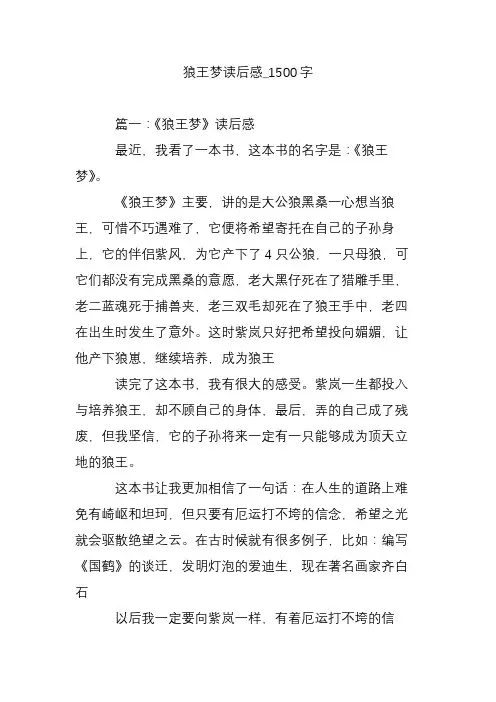 狼王梦读后感_1500字

篇一:《狼王梦》读后感

最近，我看了一本书，这本书的名字是:《狼王梦》。

《狼王梦》主要，讲的是大公狼黑桑一心想当狼王，可惜不巧遇难了，它便将希望寄托在自己的子孙身上，它的伴侣紫风，为它产下了4只公狼，一只母狼，可它们都没有完成黑桑的意愿，老大黑仔死在了猎雕手里，老二蓝魂死于捕兽夹，老三双毛却死在了狼王手中，老四在出生时发生了意外。这时紫岚只好把希望投向媚媚，让他产下狼崽，继续培养，成为狼王

读完了这本书，我有很大的感受。紫岚一生都投入与培养狼王，却不顾自己的身体，最后，弄的自己成了残废，但我坚信，它的子孙将来一定有一只能够成为顶天立地的狼王。

这本书让我更加相信了一句话：在人生的道路上难免有崎岖和坦珂，但只要有厄运打不垮的信念，希望之光就会驱散绝望之云。在古时候就有很多例子，比如：编写《国鹤》的谈迁，发明灯泡的爱迪生，现在著名画家齐白石

以后我一定要向紫岚一样，有着厄运打不垮的信